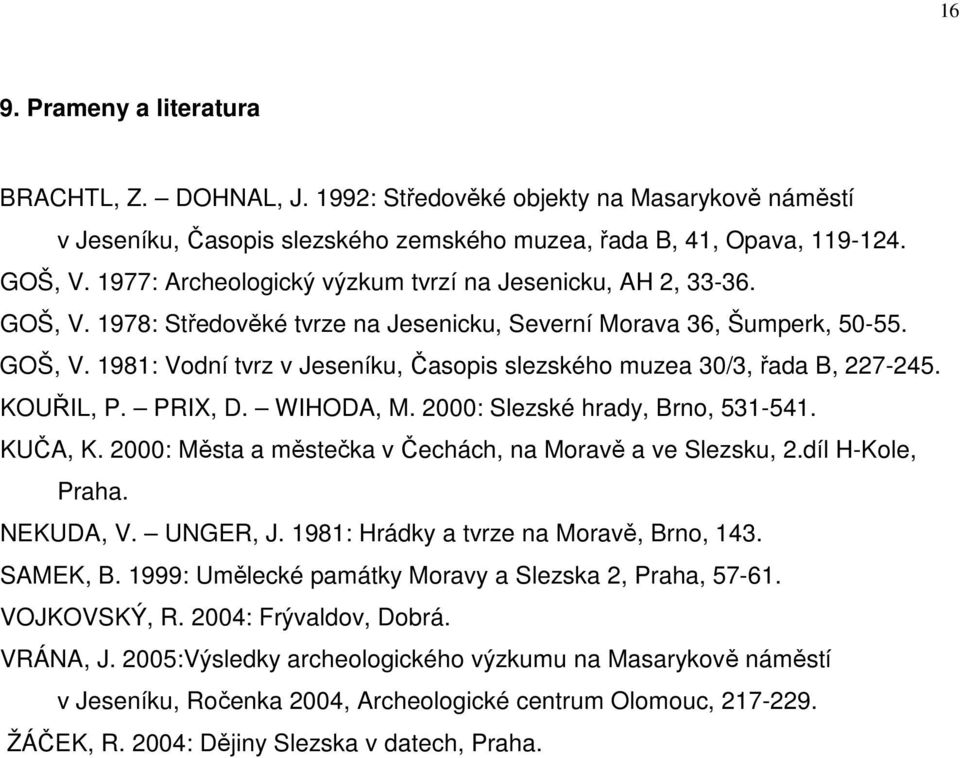 16

9. Prameny a literatura

BRACHTL, Z. – DOHNAL, J. 1992: Středověké objekty na Masarykově náměstí v Jeseníku, Časopis slezského zemského muzea, řada B, 41, Opava, 119-124.

GOŠ, V. 1977: Archeologický výzkum tvrzí na Jesenicku, AH 2, 33-36.

GOŠ, V. 1978: Středověké tvrze na Jesenicku, Severní Morava 36, Šumperk, 50-55.

GOŠ, V. 1981: Vodní tvrz v Jeseníku, Časopis slezského muzea 30/3, řada B, 227-245.

KOUŘIL, P. – PRIX, D. – WIHODA, M. 2000: Slezské hrady, Brno, 531-541.

KUČA, K. 2000: Města a městečka v Čechách, na Moravě a ve Slezsku, 2.díl H-Kole, Praha.

NEKUDA, V. – UNGER, J. 1981: Hrádky a tvrze na Moravě, Brno, 143.

SAMEK, B. 1999: Umělecké památky Moravy a Slezska 2, Praha, 57-61.

VOJKOVSKÝ, R. 2004: Frývaldov, Dobrá.

VRÁNA, J. 2005:Výsledky archeologického výzkumu na Masarykově náměstí v Jeseníku, Ročenka 2004, Archeologické centrum Olomouc, 217-229.

ŽÁČEK, R. 2004: Dějiny Slezska v datech, Praha.